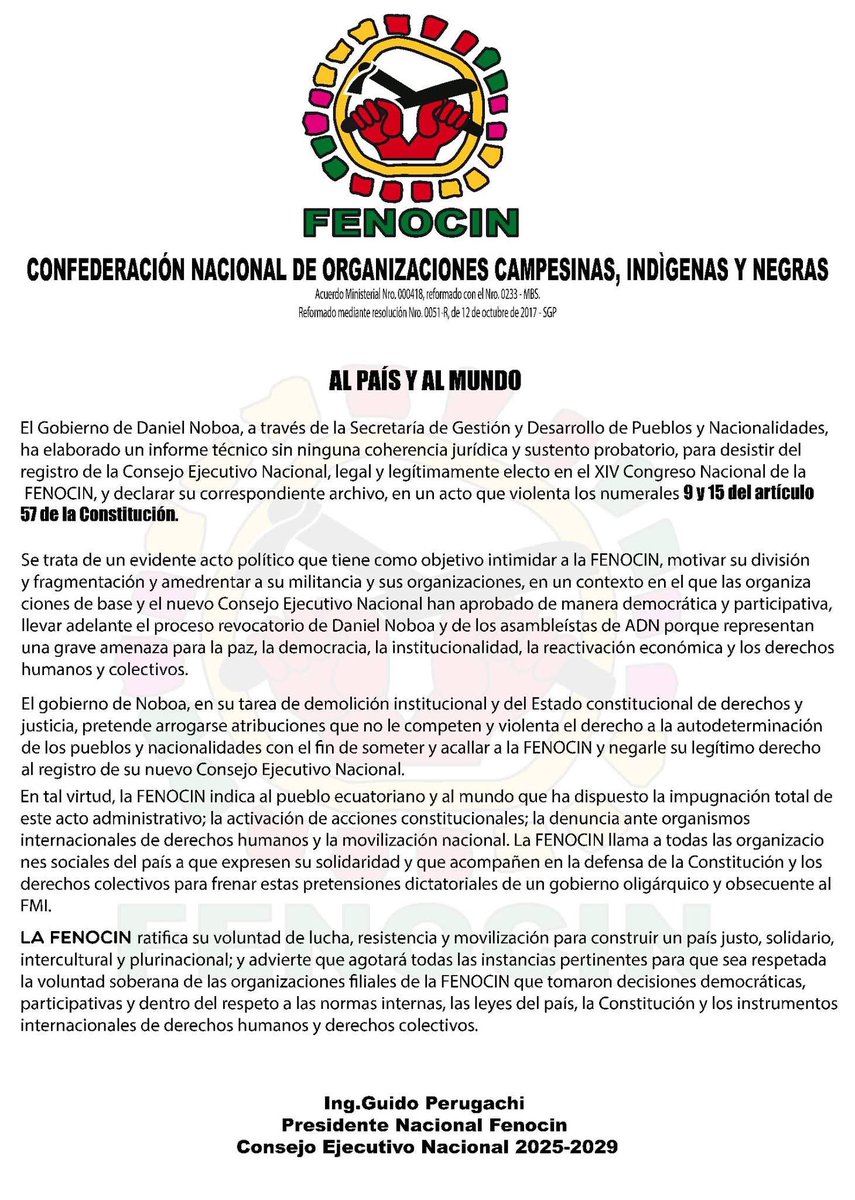 FENOCIN

CONFEDERACIÓN NACIONAL DE ORGANIZACIONES CAMPESINAS, INDÌGENAS Y NEGRAS

Acuerdo Ministerial Nro. 000418, reformado con el Nro. 0233 - MBS.
Reformado mediante resolución Nro. 0051-R, de 12 de octubre de 2017 - SGP

AL PAÍS Y AL MUNDO

El Gobierno de Daniel Noboa, a través de la Secretaría de Gestión y Desarrollo de Pueblos y Nacionalidades, ha elaborado un informe técnico sin ninguna coherencia jurídica y sustento probatorio, para desistir del registro de la Consejo Ejecutivo Nacional, legal y legítimamente electo en el XIV Congreso Nacional de la FENOCIN, y declarar su correspondiente archivo, en un acto que violenta los numerales 9 y 15 del artículo 57 de la Constitución.

Se trata de un evidente acto político que tiene como objetivo intimidar a la FENOCIN, motivar su división y fragmentación y amedrentar a su militancia y sus organizaciones, en un contexto en el que las organiza ciones de base y el nuevo Consejo Ejecutivo Nacional han aprobado de manera democrática y participativa, llevar adelante el proceso revocatorio de Daniel Noboa y de los asambleístas de ADN porque representan una grave amenaza para la paz, la democracia, la institucionalidad, la reactivación económica y los derechos humanos y colectivos.

El gobierno de Noboa, en su tarea de demolición institucional y del Estado constitucional de derechos y justicia, pretende arrogarse atribuciones que no le competen y violenta el derecho a la autodeterminación de los pueblos y nacionalidades con el fin de someter y acallar a la FENOCIN y negarle su legítimo derecho al registro de su nuevo Consejo Ejecutivo Nacional.

En tal virtud, la FENOCIN indica al pueblo ecuatoriano y al mundo que ha dispuesto la impugnación total de este acto administrativo; la activación de acciones constitucionales; la denuncia ante organismos internacionales de derechos humanos y la movilización nacional. La FENOCIN llama a todas las organizacio nes sociales del país a que expresen su solidaridad y que acompañen en la defensa de la Constitución y los derechos colectivos para frenar estas pretensiones dictatoriales de un gobierno oligárquico y obsecuente al FMI.

LA FENOCIN ratifica su voluntad de lucha, resistencia y movilización para construir un país justo, solidario, intercultural y plurinacional; y advierte que agotará todas las instancias pertinentes para que sea respetada la voluntad soberana de las organizaciones filiales de la FENOCIN que tomaron decisiones democráticas, participativas y dentro del respeto a las normas internas, las leyes del país, la Constitución y los instrumentos internacionales de derechos humanos y derechos colectivos.

Ing.Guido Perugachi
Presidente Nacional Fenocin
Consejo Ejecutivo Nacional 2025-2029